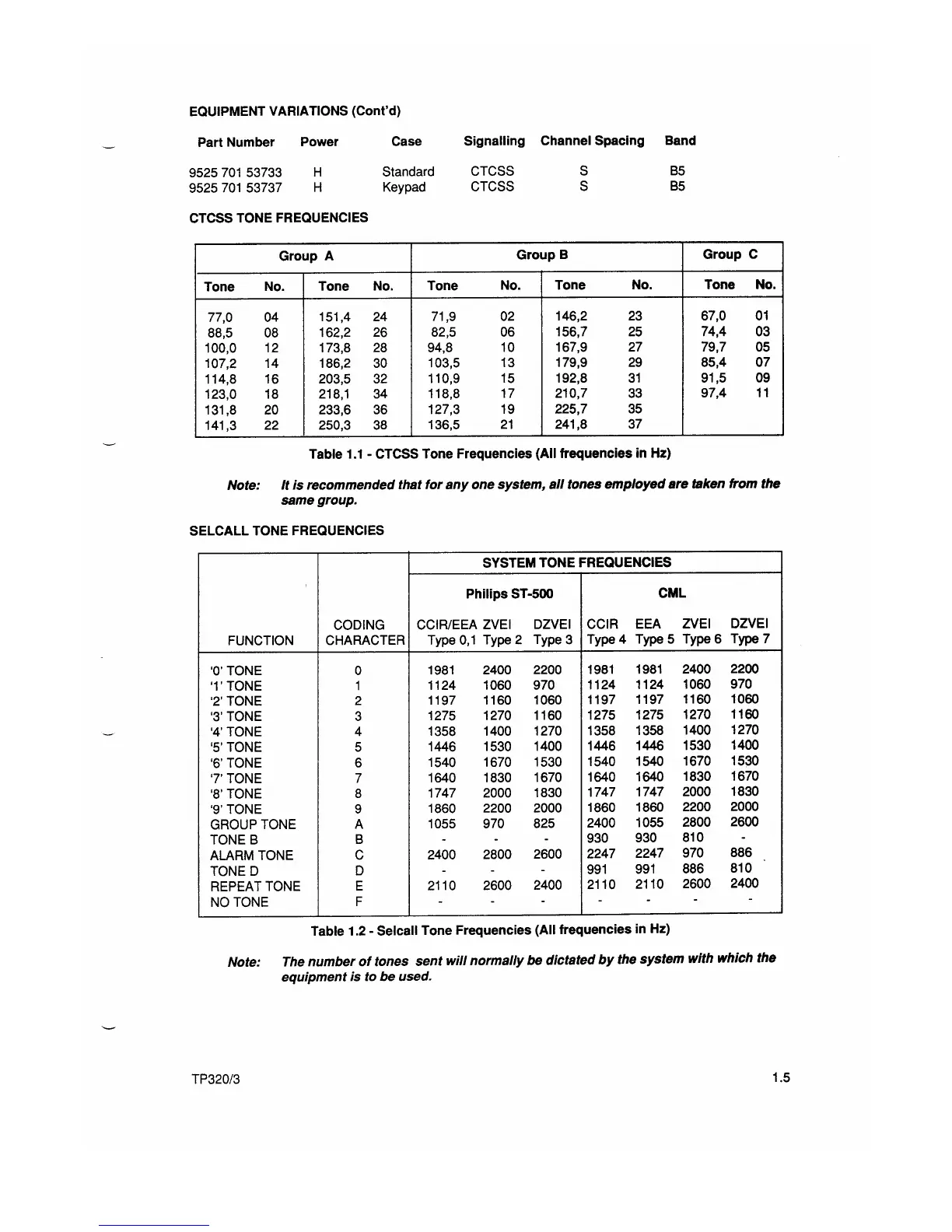 EQUIPMENT VARIATIONS (Cont'd)

| Part Number | Power | Case | Signalling | Channel Spacing | Band |
|---|---|---|---|---|---|
| 9525 701 53733 | H | Standard | CTCSS | S | B5 |
| 9525 701 53737 | H | Keypad | CTCSS | S | B5 |

CTCSS TONE FREQUENCIES

| Group A | | | | Group B | | | | Group C | |
|---|---|---|---|---|---|---|---|---|---|
| Tone | No. | Tone | No. | Tone | No. | Tone | No. | Tone | No. |
| 77,0 | 04 | 151,4 | 24 | 71,9 | 02 | 146,2 | 23 | 67,0 | 01 |
| 88,5 | 08 | 162,2 | 26 | 82,5 | 06 | 156,7 | 25 | 74,4 | 03 |
| 100,0 | 12 | 173,8 | 28 | 94,8 | 10 | 167,9 | 27 | 79,7 | 05 |
| 107,2 | 14 | 186,2 | 30 | 103,5 | 13 | 179,9 | 29 | 85,4 | 07 |
| 114,8 | 16 | 203,5 | 32 | 110,9 | 15 | 192,8 | 31 | 91,5 | 09 |
| 123,0 | 18 | 218,1 | 34 | 118,8 | 17 | 210,7 | 33 | 97,4 | 11 |
| 131,8 | 20 | 233,6 | 36 | 127,3 | 19 | 225,7 | 35 | | |
| 141,3 | 22 | 250,3 | 38 | 136,5 | 21 | 241,8 | 37 | | |

Table 1.1 - CTCSS Tone Frequencies (All frequencies in Hz)

Note: It is recommended that for any one system, all tones employed are taken from the same group.

SELCALL TONE FREQUENCIES

| | | SYSTEM TONE FREQUENCIES | | | | | | |
|---|---|---|---|---|---|---|---|---|
| | | Philips ST-500 | | | CML | | | |
| FUNCTION | CODING CHARACTER | CCIR/EEA Type 0,1 | ZVEI Type 2 | DZVEI Type 3 | CCIR Type 4 | EEA Type 5 | ZVEI Type 6 | DZVEI Type 7 |
| '0' TONE | 0 | 1981 | 2400 | 2200 | 1981 | 1981 | 2400 | 2200 |
| '1' TONE | 1 | 1124 | 1060 | 970 | 1124 | 1124 | 1060 | 970 |
| '2' TONE | 2 | 1197 | 1160 | 1060 | 1197 | 1197 | 1160 | 1060 |
| '3' TONE | 3 | 1275 | 1270 | 1160 | 1275 | 1275 | 1270 | 1160 |
| '4' TONE | 4 | 1358 | 1400 | 1270 | 1358 | 1358 | 1400 | 1270 |
| '5' TONE | 5 | 1446 | 1530 | 1400 | 1446 | 1446 | 1530 | 1400 |
| '6' TONE | 6 | 1540 | 1670 | 1530 | 1540 | 1540 | 1670 | 1530 |
| '7' TONE | 7 | 1640 | 1830 | 1670 | 1640 | 1640 | 1830 | 1670 |
| '8' TONE | 8 | 1747 | 2000 | 1830 | 1747 | 1747 | 2000 | 1830 |
| '9' TONE | 9 | 1860 | 2200 | 2000 | 1860 | 1860 | 2200 | 2000 |
| GROUP TONE | A | 1055 | 970 | 825 | 2400 | 1055 | 2800 | 2600 |
| TONE B | B | - | - | - | 930 | 930 | 810 | - |
| ALARM TONE | C | 2400 | 2800 | 2600 | 2247 | 2247 | 970 | 886 |
| TONE D | D | - | - | - | 991 | 991 | 886 | 810 |
| REPEAT TONE | E | 2110 | 2600 | 2400 | 2110 | 2110 | 2600 | 2400 |
| NO TONE | F | - | - | - | - | - | - | - |

Table 1.2 - Selcall Tone Frequencies (All frequencies in Hz)

Note: The number of tones sent will normally be dictated by the system with which the equipment is to be used.

TP320/3

1.5